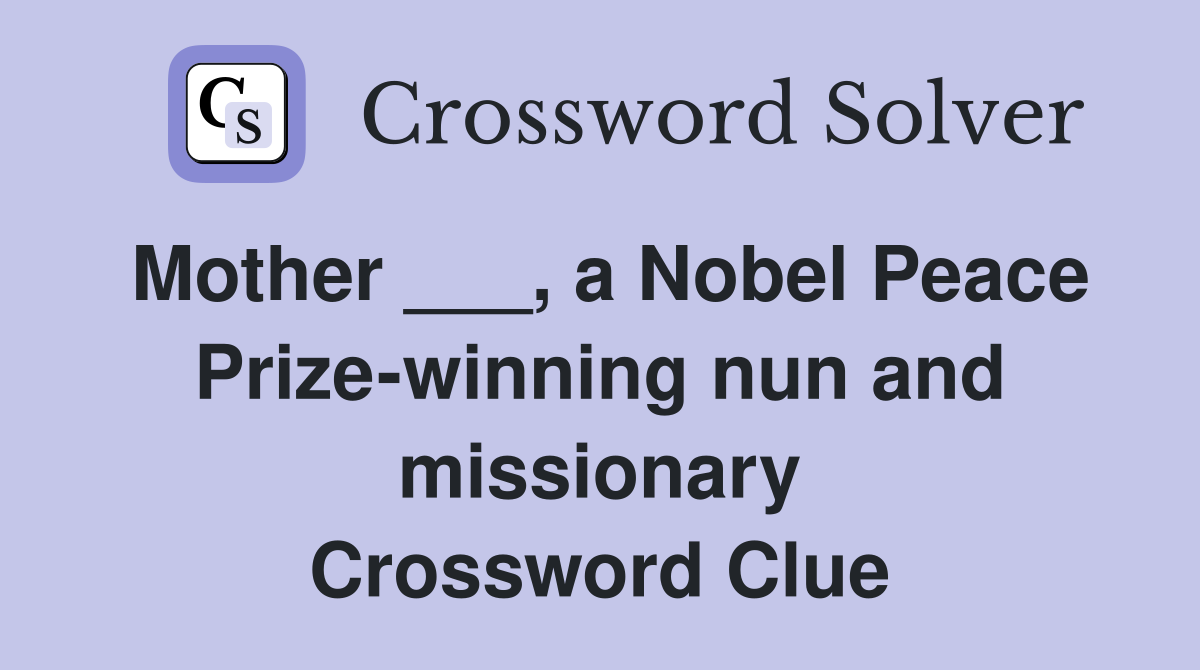 CS

Crossword Solver

Mother ___, a Nobel Peace Prize-winning nun and missionary
Crossword Clue